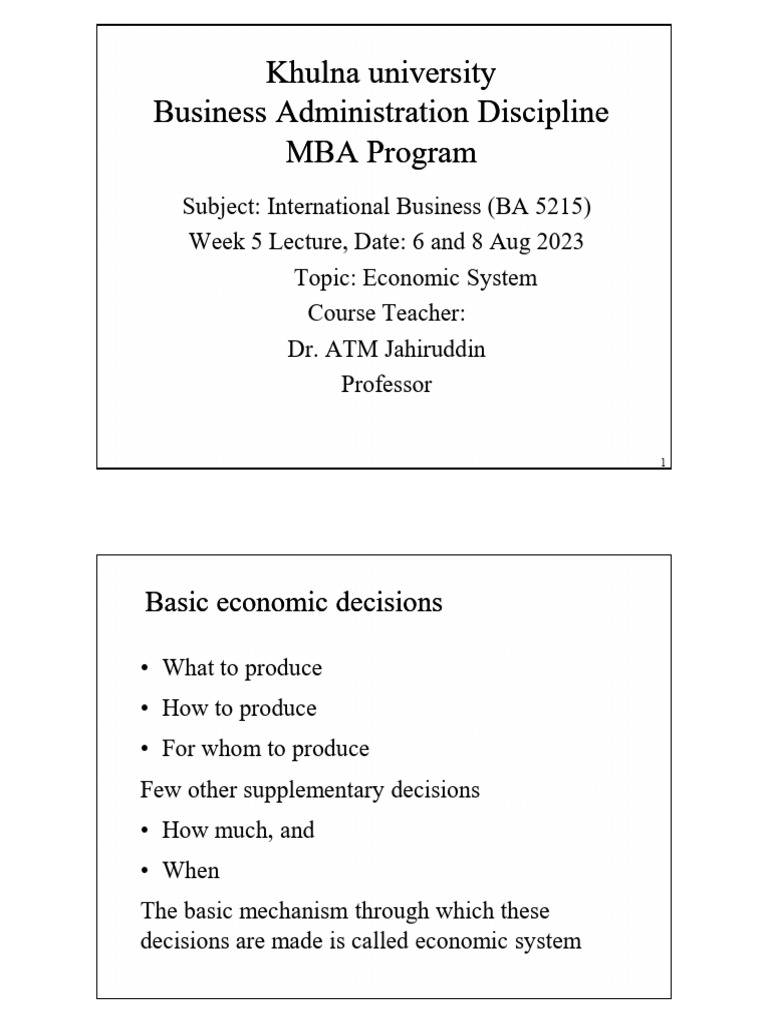 Khulna university
Business Administration Discipline
MBA Program

Subject: International Business (BA 5215)
Week 5 Lecture, Date: 6 and 8 Aug 2023
Topic: Economic System
Course Teacher:
Dr. ATM Jahiruddin
Professor

1

Basic economic decisions

• What to produce
• How to produce
• For whom to produce

Few other supplementary decisions

• How much, and
• When

The basic mechanism through which these decisions are made is called economic system